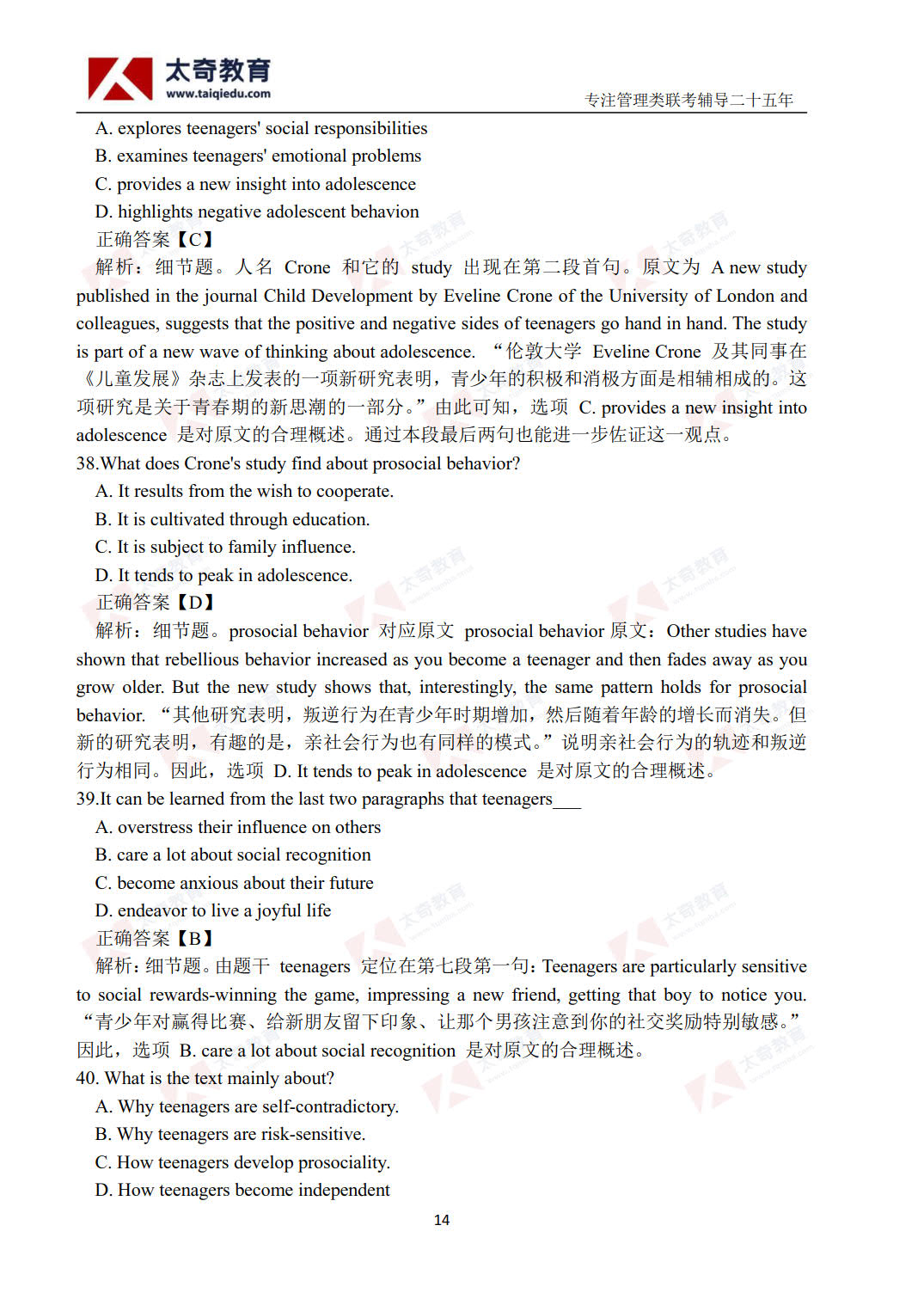 太奇教育
www.taiqiedu.com
专注管理类联考辅导二十五年

A. explores teenagers' social responsibilities
B. examines teenagers' emotional problems
C. provides a new insight into adolescence
D. highlights negative adolescent behavion
正确答案【C】
解析：细节题。人名 Crone 和它的 study 出现在第二段首句。原文为 A new study published in the journal Child Development by Eveline Crone of the University of London and colleagues, suggests that the positive and negative sides of teenagers go hand in hand. The study is part of a new wave of thinking about adolescence. “伦敦大学 Eveline Crone 及其同事在《儿童发展》杂志上发表的一项新研究表明，青少年的积极和消极方面是相辅相成的。这项研究是关于青春期的新思潮的一部分。”由此可知，选项 C. provides a new insight into adolescence 是对原文的合理概述。通过本段最后两句也能进一步佐证这一观点。
38.What does Crone's study find about prosocial behavior?
A. It results from the wish to cooperate.
B. It is cultivated through education.
C. It is subject to family influence.
D. It tends to peak in adolescence.
正确答案【D】
解析：细节题。prosocial behavior 对应原文 prosocial behavior 原文：Other studies have shown that rebellious behavior increased as you become a teenager and then fades away as you grow older. But the new study shows that, interestingly, the same pattern holds for prosocial behavior. “其他研究表明，叛逆行为在青少年时期增加，然后随着年龄的增长而消失。但新的研究表明，有趣的是，亲社会行为也有同样的模式。”说明亲社会行为的轨迹和叛逆行为相同。因此，选项 D. It tends to peak in adolescence 是对原文的合理概述。
39.It can be learned from the last two paragraphs that teenagers___
A. overstress their influence on others
B. care a lot about social recognition
C. become anxious about their future
D. endeavor to live a joyful life
正确答案【B】
解析：细节题。由题干 teenagers 定位在第七段第一句：Teenagers are particularly sensitive to social rewards-winning the game, impressing a new friend, getting that boy to notice you. “青少年对赢得比赛、给新朋友留下印象、让那个男孩注意到你的社交奖励特别敏感。”因此，选项 B. care a lot about social recognition 是对原文的合理概述。
40. What is the text mainly about?
A. Why teenagers are self-contradictory.
B. Why teenagers are risk-sensitive.
C. How teenagers develop prosociality.
D. How teenagers become independent

14